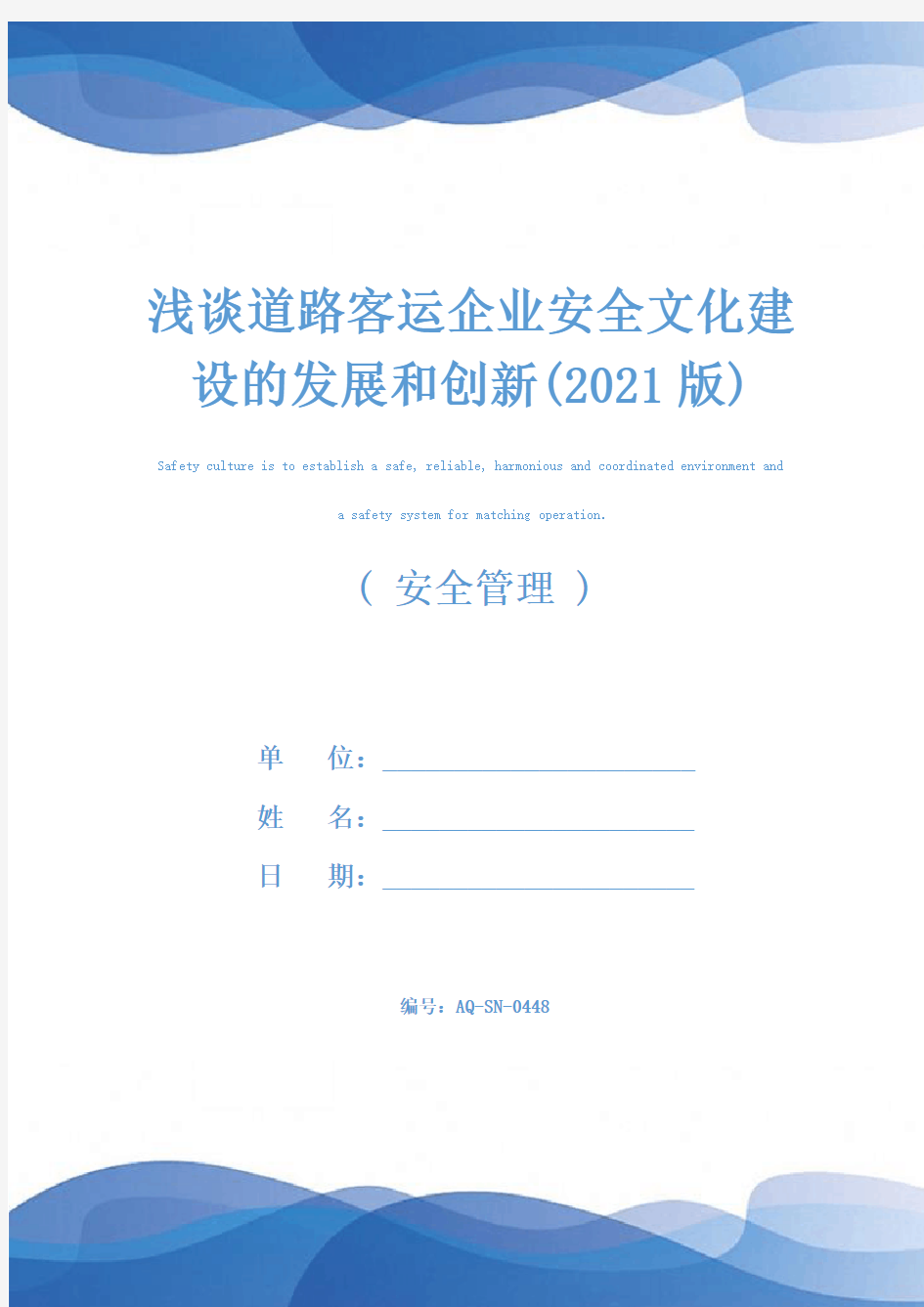 浅谈道路客运企业安全文化建设的发展和创新(2021版)

Safety culture is to establish a safe, reliable, harmonious and coordinated environment and a safety system for matching operation.

（ 安全管理 ）

单　　位：

姓　　名：

日　　期：

编号：AQ-SN-0448